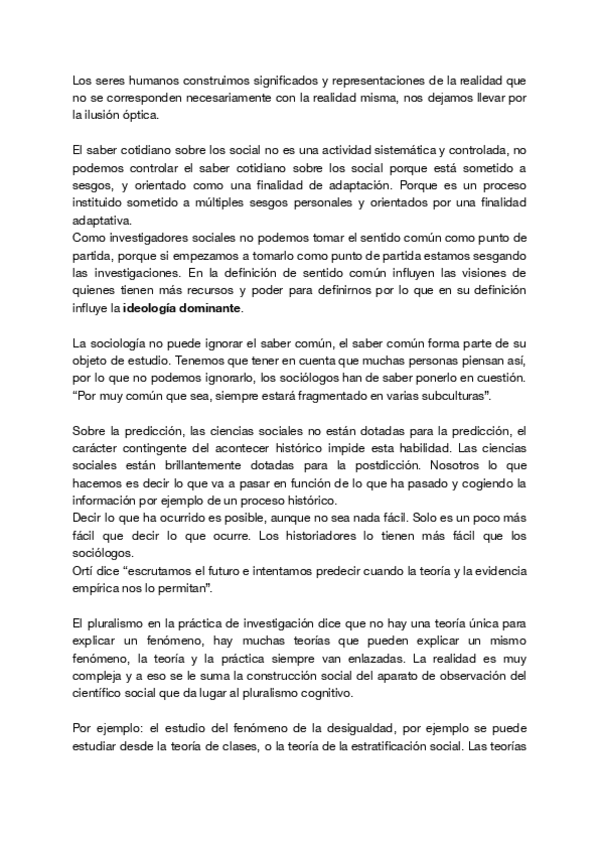 Los seres humanos construimos significados y representaciones de la realidad que no se corresponden necesariamente con la realidad misma, nos dejamos llevar por la ilusión óptica.

El saber cotidiano sobre los social no es una actividad sistemática y controlada, no podemos controlar el saber cotidiano sobre los social porque está sometido a sesgos, y orientado como una finalidad de adaptación. Porque es un proceso instituido sometido a múltiples sesgos personales y orientados por una finalidad adaptativa.
Como investigadores sociales no podemos tomar el sentido común como punto de partida, porque si empezamos a tomarlo como punto de partida estamos sesgando las investigaciones. En la definición de sentido común influyen las visiones de quienes tienen más recursos y poder para definirnos por lo que en su definición influye la ideología dominante.

La sociología no puede ignorar el saber común, el saber común forma parte de su objeto de estudio. Tenemos que tener en cuenta que muchas personas piensan así, por lo que no podemos ignorarlo, los sociólogos han de saber ponerlo en cuestión. "Por muy común que sea, siempre estará fragmentado en varias subculturas".

Sobre la predicción, las ciencias sociales no están dotadas para la predicción, el carácter contingente del acontecer histórico impide esta habilidad. Las ciencias sociales están brillantemente dotadas para la postdicción. Nosotros lo que hacemos es decir lo que va a pasar en función de lo que ha pasado y cogiendo la información por ejemplo de un proceso histórico.
Decir lo que ha ocurrido es posible, aunque no sea nada fácil. Solo es un poco más fácil que decir lo que ocurre. Los historiadores lo tienen más fácil que los sociólogos.
Ortí dice "escrutamos el futuro e intentamos predecir cuando la teoría y la evidencia empírica nos lo permitan".

El pluralismo en la práctica de investigación dice que no hay una teoría única para explicar un fenómeno, hay muchas teorías que pueden explicar un mismo fenómeno, la teoría y la práctica siempre van enlazadas. La realidad es muy compleja y a eso se le suma la construcción social del aparato de observación del científico social que da lugar al pluralismo cognitivo.

Por ejemplo: el estudio del fenómeno de la desigualdad, por ejemplo se puede estudiar desde la teoría de clases, o la teoría de la estratificación social. Las teorías